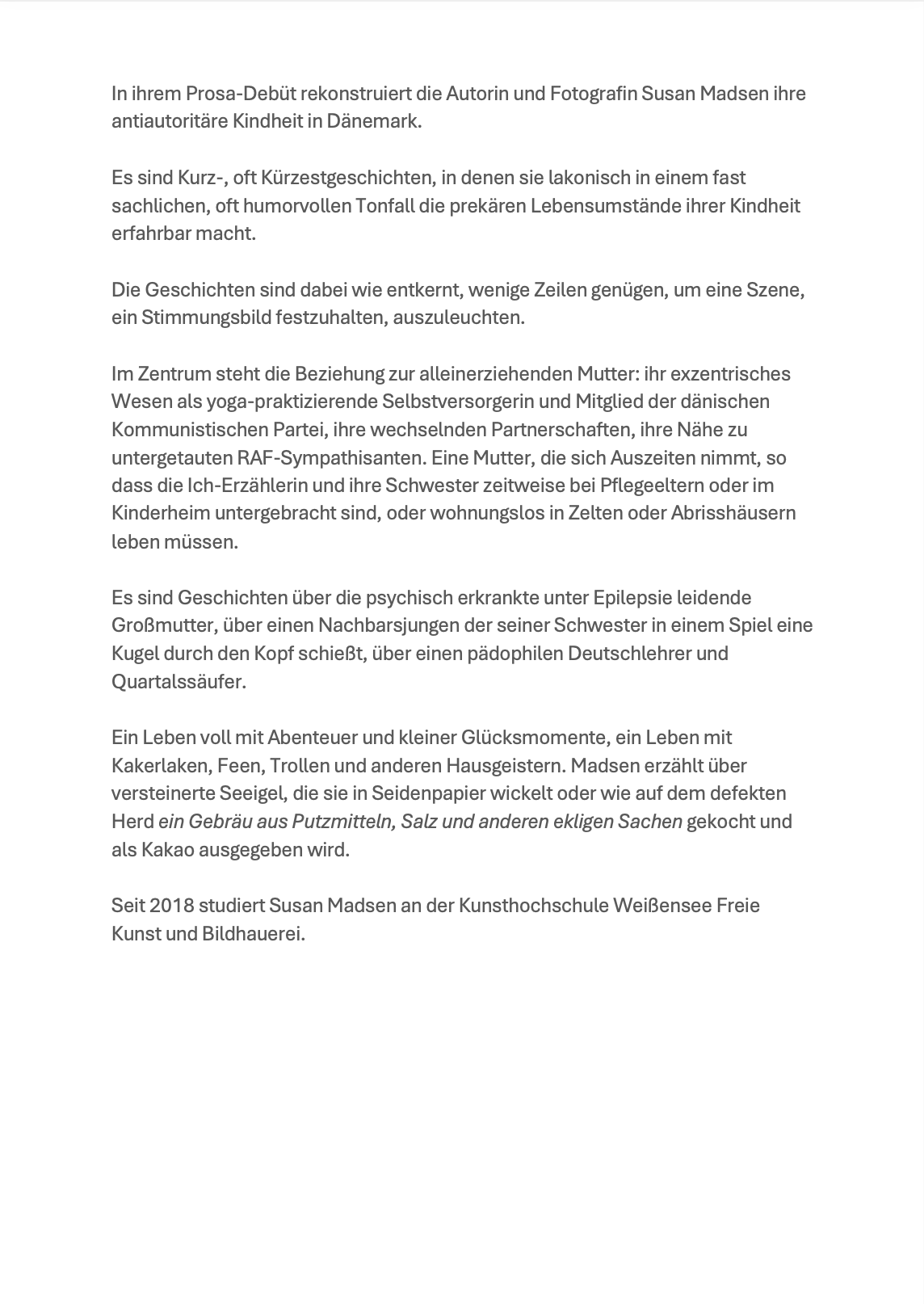 In ihrem Prosa-Debüt rekonstruiert die Autorin und Fotografin Susan Madsen ihre antiautoritäre Kindheit in Dänemark.

Es sind Kurz-, oft Kürzestgeschichten, in denen sie lakonisch in einem fast sachlichen, oft humorvollen Tonfall die prekären Lebensumstände ihrer Kindheit erfahrbar macht.

Die Geschichten sind dabei wie entkernt, wenige Zeilen genügen, um eine Szene, ein Stimmungsbild festzuhalten, auszuleuchten.

Im Zentrum steht die Beziehung zur alleinerziehenden Mutter: ihr exzentrisches Wesen als yoga-praktizierende Selbstversorgerin und Mitglied der dänischen Kommunistischen Partei, ihre wechselnden Partnerschaften, ihre Nähe zu untergetauten RAF-Sympathisanten. Eine Mutter, die sich Auszeiten nimmt, so dass die Ich-Erzählerin und ihre Schwester zeitweise bei Pflegeeltern oder im Kinderheim untergebracht sind, oder wohnungslos in Zelten oder Abrisshäusern leben müssen.

Es sind Geschichten über die psychisch erkrankte unter Epilepsie leidende Großmutter, über einen Nachbarsjungen der seiner Schwester in einem Spiel eine Kugel durch den Kopf schießt, über einen pädophilen Deutschlehrer und Quartalssäufer.

Ein Leben voll mit Abenteuer und kleiner Glücksmomente, ein Leben mit Kakerlaken, Feen, Trollen und anderen Hausgeistern. Madsen erzählt über versteinerte Seeigel, die sie in Seidenpapier wickelt oder wie auf dem defekten Herd ein Gebräu aus Putzmitteln, Salz und anderen ekligen Sachen gekocht und als Kakao ausgegeben wird.

Seit 2018 studiert Susan Madsen an der Kunsthochschule Weißensee Freie Kunst und Bildhauerei.